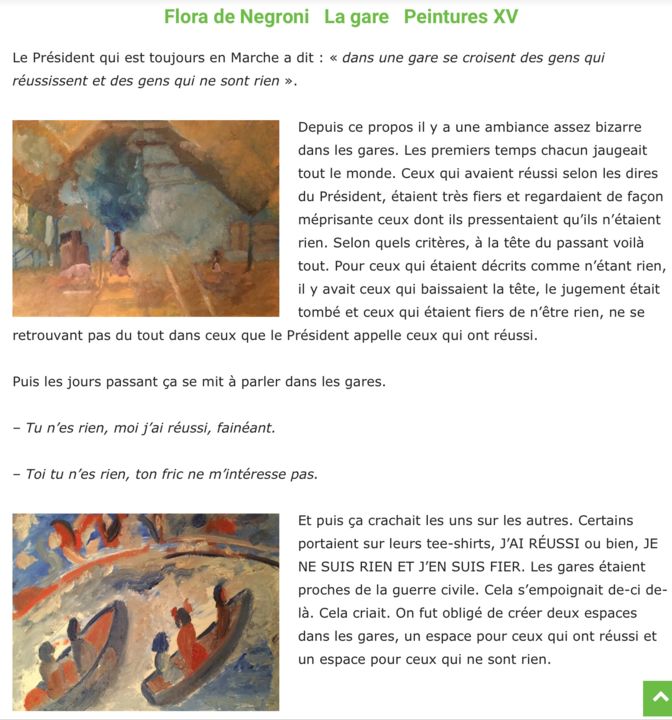 Flora de Negroni La gare Peintures XV

Le Président qui est toujours en Marche a dit : « dans une gare se croisent des gens qui réussissent et des gens qui ne sont rien ».

Depuis ce propos il y a une ambiance assez bizarre dans les gares. Les premiers temps chacun jaugeait tout le monde. Ceux qui avaient réussi selon les dires du Président, étaient très fiers et regardaient de façon méprisante ceux dont ils pressentaient qu'ils n'étaient rien. Selon quels critères, à la tête du passant voilà tout. Pour ceux qui étaient décrits comme n'étant rien, il y avait ceux qui baissaient la tête, le jugement était tombé et ceux qui étaient fiers de n'être rien, ne se retrouvant pas du tout dans ceux que le Président appelle ceux qui ont réussi.

Puis les jours passant ça se mit à parler dans les gares.

– Tu n'es rien, moi j'ai réussi, fainéant.

– Toi tu n'es rien, ton fric ne m'intéresse pas.

Et puis ça crachait les uns sur les autres. Certains portaient sur leurs tee-shirts, J'AI RÉUSSI ou bien, JE NE SUIS RIEN ET J'EN SUIS FIER. Les gares étaient proches de la guerre civile. Cela s'empoignait de-ci de-là. Cela criait. On fut obligé de créer deux espaces dans les gares, un espace pour ceux qui ont réussi et un espace pour ceux qui ne sont rien.